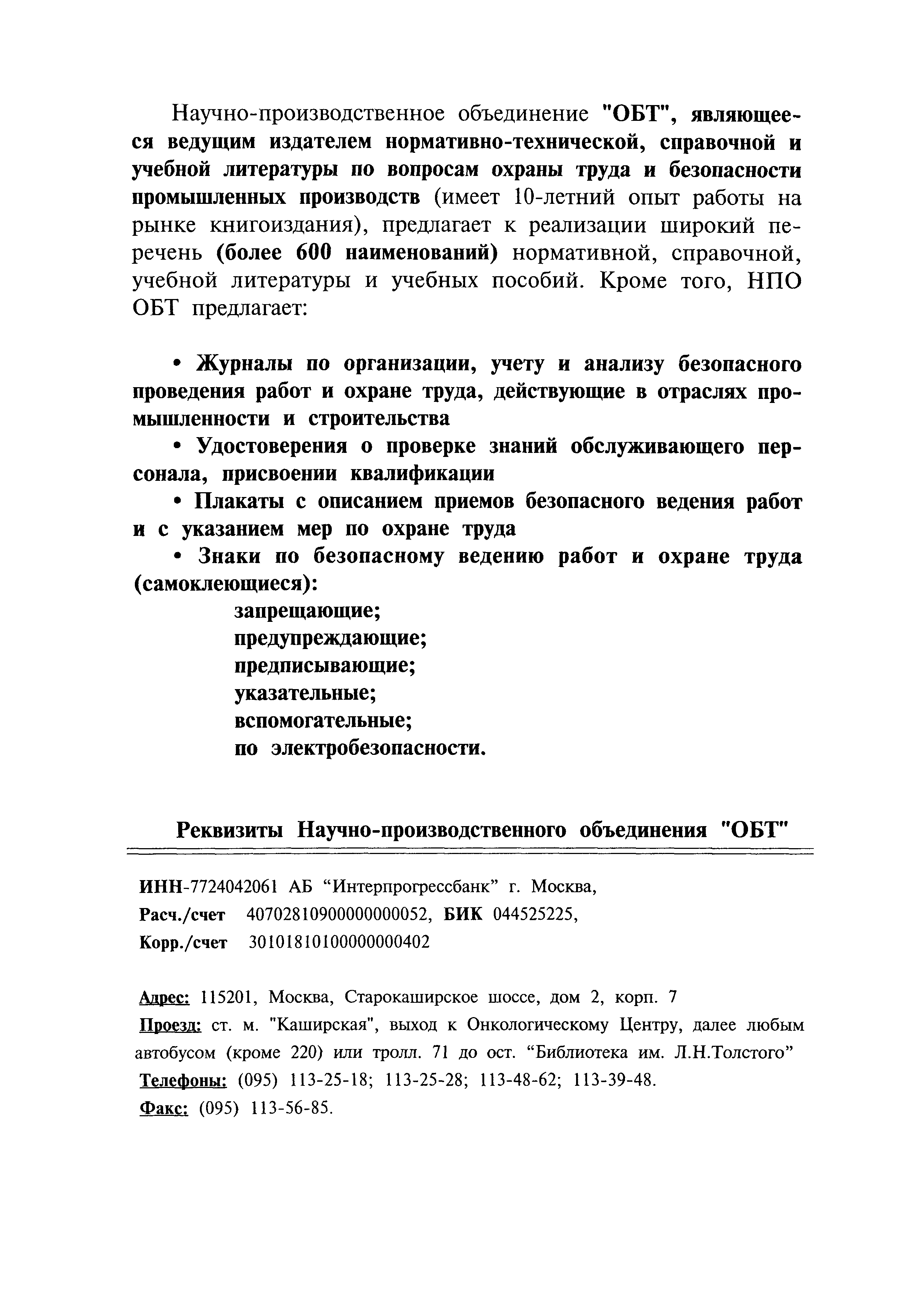 Научно-производственное объединение "ОБТ", являющееся ведущим издателем нормативно-технической, справочной и учебной литературы по вопросам охраны труда и безопасности промышленных производств (имеет 10-летний опыт работы на рынке книгоиздания), предлагает к реализации широкий перечень (более 600 наименований) нормативной, справочной, учебной литературы и учебных пособий. Кроме того, НПО ОБТ предлагает:

• Журналы по организации, учету и анализу безопасного проведения работ и охране труда, действующие в отраслях промышленности и строительства

• Удостоверения о проверке знаний обслуживающего персонала, присвоении квалификации

• Плакаты с описанием приемов безопасного ведения работ и с указанием мер по охране труда

• Знаки по безопасному ведению работ и охране труда (самоклеющиеся):
запрещающие;
предупреждающие;
предписывающие;
указательные;
вспомогательные;
по электробезопасности.

Реквизиты Научно-производственного объединения "ОБТ"

ИНН-7724042061 АБ “Интерпрогрессбанк” г. Москва,
Расч./счет 40702810900000000052, БИК 044525225,
Корр./счет 30101810100000000402

Адрес: 115201, Москва, Старокаширское шоссе, дом 2, корп. 7
Проезд: ст. м. "Каширская", выход к Онкологическому Центру, далее любым автобусом (кроме 220) или тролл. 71 до ост. “Библиотека им. Л.Н.Толстого”
Телефоны: (095) 113-25-18; 113-25-28; 113-48-62; 113-39-48.
Факс: (095) 113-56-85.